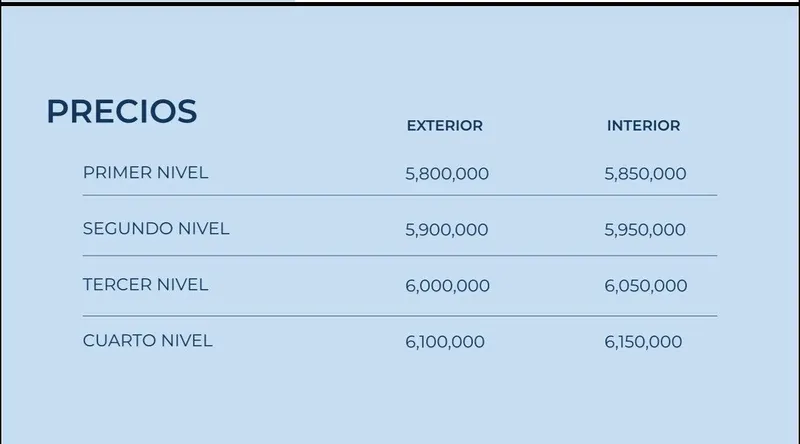 PRECIOS

| | EXTERIOR | INTERIOR |
|---|---|---|
| PRIMER NIVEL | 5,800,000 | 5,850,000 |
| SEGUNDO NIVEL | 5,900,000 | 5,950,000 |
| TERCER NIVEL | 6,000,000 | 6,050,000 |
| CUARTO NIVEL | 6,100,000 | 6,150,000 |